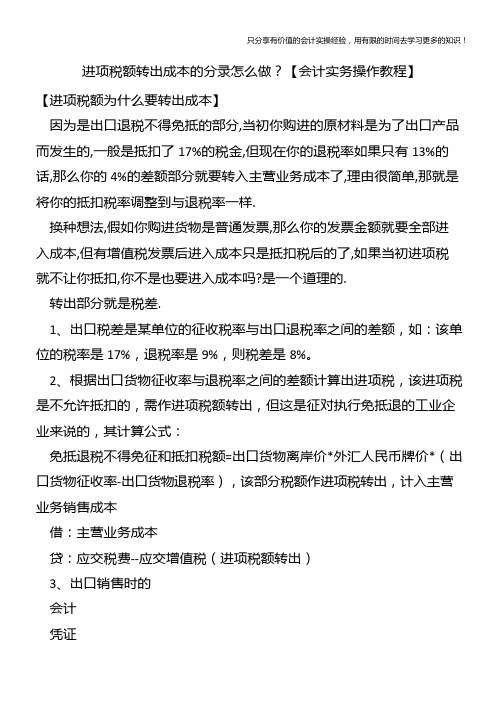 只分享有价值的会计实操经验，用有限的时间去学习更多的知识！

进项税额转出成本的分录怎么做？【会计实务操作教程】

【进项税额为什么要转出成本】

因为是出口退税不得免抵的部分,当初你购进的原材料是为了出口产品而发生的,一般是抵扣了 17%的税金,但现在你的退税率如果只有 13%的话,那么你的 4%的差额部分就要转入主营业务成本了,理由很简单,那就是将你的抵扣税率调整到与退税率一样.

换种想法,假如你购进货物是普通发票,那么你的发票金额就要全部进入成本,但有增值税发票后进入成本只是抵扣税后的了,如果当初进项税就不让你抵扣,你不是也要进入成本吗?是一个道理的.

转出部分就是税差.

1、出口税差是某单位的征收税率与出口退税率之间的差额，如：该单位的税率是 17%，退税率是 9%，则税差是 8%。

2、根据出口货物征收率与退税率之间的差额计算出进项税，该进项税是不允许抵扣的，需作进项税额转出，但这是征对执行免抵退的工业企业来说的，其计算公式：

免抵退税不得免征和抵扣税额=出口货物离岸价*外汇人民币牌价*（出口货物征收率-出口货物退税率），该部分税额作进项税转出，计入主营业务销售成本

借：主营业务成本

贷：应交税费--应交增值税（进项税额转出）

3、出口销售时的

会计

凭证